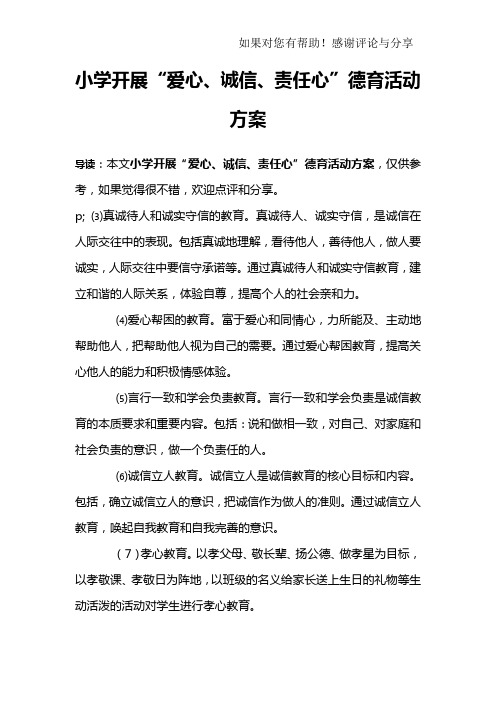 如果对您有帮助！感谢评论与分享

小学开展“爱心、诚信、责任心”德育活动方案

导读：本文小学开展“爱心、诚信、责任心”德育活动方案，仅供参考，如果觉得很不错，欢迎点评和分享。

p; ⑶真诚待人和诚实守信的教育。真诚待人、诚实守信，是诚信在人际交往中的表现。包括真诚地理解，看待他人，善待他人，做人要诚实，人际交往中要信守承诺等。通过真诚待人和诚实守信教育，建立和谐的人际关系，体验自尊，提高个人的社会亲和力。

⑷爱心帮困的教育。富于爱心和同情心，力所能及、主动地帮助他人，把帮助他人视为自己的需要。通过爱心帮困教育，提高关心他人的能力和积极情感体验。

⑸言行一致和学会负责教育。言行一致和学会负责是诚信教育的本质要求和重要内容。包括：说和做相一致，对自己、对家庭和社会负责的意识，做一个负责任的人。

⑹诚信立人教育。诚信立人是诚信教育的核心目标和内容。包括，确立诚信立人的意识，把诚信作为做人的准则。通过诚信立人教育，唤起自我教育和自我完善的意识。

（7）孝心教育。以孝父母、敬长辈、扬公德、做孝星为目标，以孝敬课、孝敬日为阵地，以班级的名义给家长送上生日的礼物等生动活泼的活动对学生进行孝心教育。